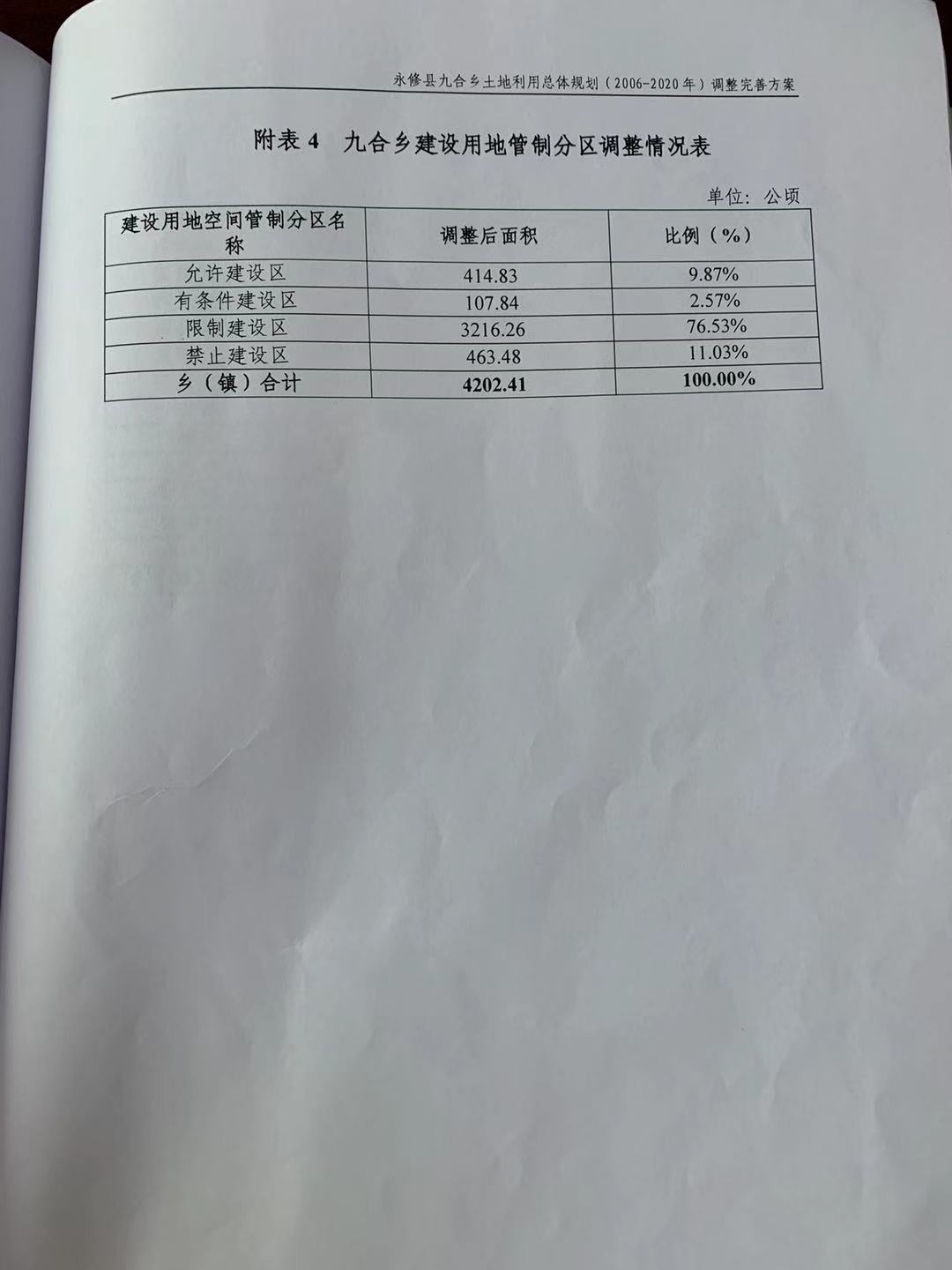 永修县九合乡土地利用总体规划（2006-2020年）调整完善方案

附表 4　九合乡建设用地管制分区调整情况表

单位：公顷

| 建设用地空间管制分区名称 | 调整后面积 | 比例（%） |
|---|---|---|
| 允许建设区 | 414.83 | 9.87% |
| 有条件建设区 | 107.84 | 2.57% |
| 限制建设区 | 3216.26 | 76.53% |
| 禁止建设区 | 463.48 | 11.03% |
| 乡（镇）合计 | 4202.41 | 100.00% |